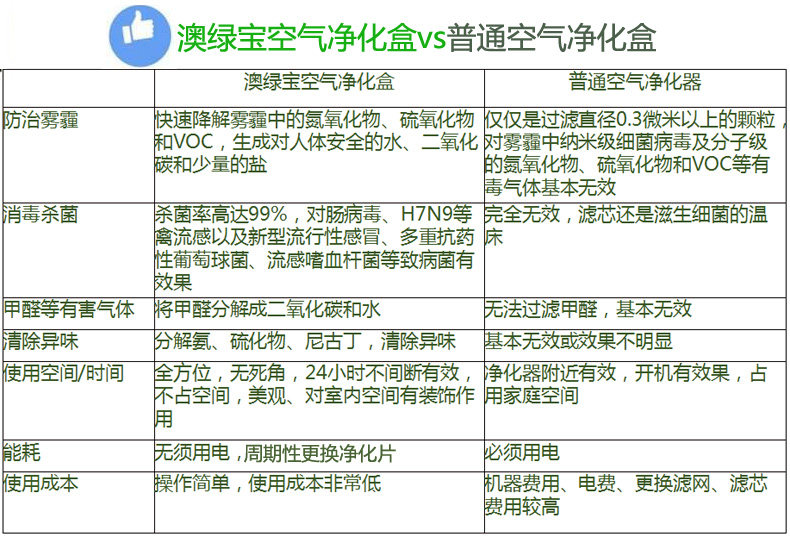 澳绿宝空气净化盒vs普通空气净化盒

| | 澳绿宝空气净化盒 | 普通空气净化器 |
|---|---|---|
| 防治雾霾 | 快速降解雾霾中的氮氧化物、硫氧化物和VOC，生成对人体安全的水、二氧化碳和少量的盐 | 仅仅是过滤直径0.3微米以上的颗粒，对雾霾中纳米级细菌病毒及分子级的氮氧化物、硫氧化物和VOC等有毒气体基本无效 |
| 消毒杀菌 | 杀菌率高达99%，对肠病毒、H7N9等禽流感以及新型流行性感冒、多重抗药性葡萄球菌、流感嗜血杆菌等致病菌有效果 | 完全无效，滤芯还是滋生细菌的温床 |
| 甲醛等有害气体 | 将甲醛分解成二氧化碳和水 | 无法过滤甲醛，基本无效 |
| 清除异味 | 分解氨、硫化物、尼古丁，清除异味 | 基本无效或效果不明显 |
| 使用空间/时间 | 全方位，无死角，24小时不间断有效，不占空间，美观、对室内空间有装饰作用 | 净化器附近有效，开机有效果，占用家庭空间 |
| 能耗 | 无须用电，周期性更换净化片 | 必须用电 |
| 使用成本 | 操作简单，使用成本非常低 | 机器费用、电费、更换滤网、滤芯费用较高 |